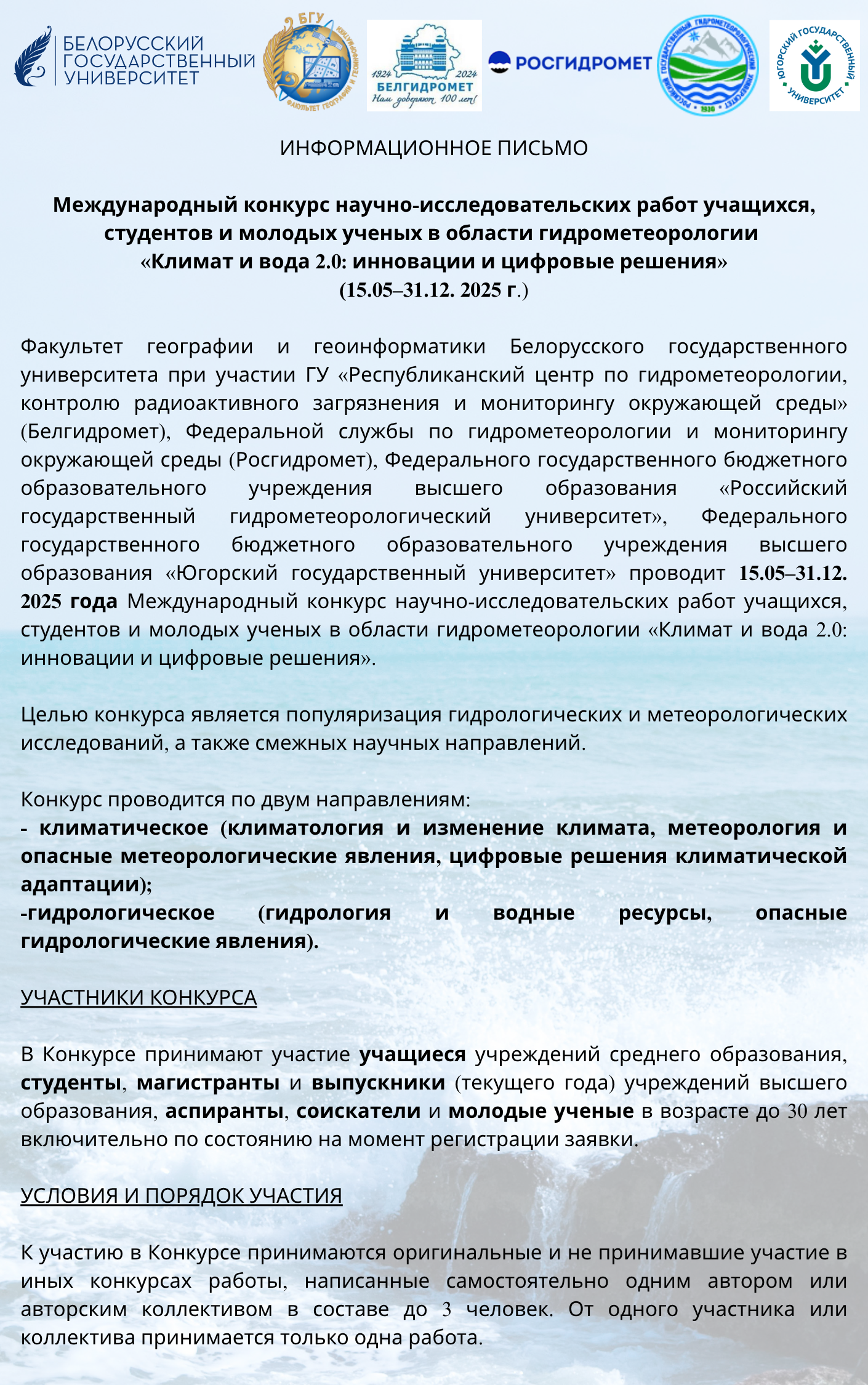 БЕЛОРУССКИЙ ГОСУДАРСТВЕННЫЙ УНИВЕРСИТЕТ

БГУ
ФАКУЛЬТЕТ ГЕОГРАФИИ И ГЕОИНФОРМАТИКИ

1924 2024
БЕЛГИДРОМЕТ
Нам доверяют 100 лет!

РОСГИДРОМЕТ

РОССИЙСКИЙ ГОСУДАРСТВЕННЫЙ ГИДРОМЕТЕОРОЛОГИЧЕСКИЙ УНИВЕРСИТЕТ 1930

ЮГОРСКИЙ ГОСУДАРСТВЕННЫЙ УНИВЕРСИТЕТ

ИНФОРМАЦИОННОЕ ПИСЬМО

Международный конкурс научно-исследовательских работ учащихся, студентов и молодых ученых в области гидрометеорологии «Климат и вода 2.0: инновации и цифровые решения» (15.05–31.12. 2025 г.)

Факультет географии и геоинформатики Белорусского государственного университета при участии ГУ «Республиканский центр по гидрометеорологии, контролю радиоактивного загрязнения и мониторингу окружающей среды» (Белгидромет), Федеральной службы по гидрометеорологии и мониторингу окружающей среды (Росгидромет), Федерального государственного бюджетного образовательного учреждения высшего образования «Российский государственный гидрометеорологический университет», Федерального государственного бюджетного образовательного учреждения высшего образования «Югорский государственный университет» проводит 15.05–31.12. 2025 года Международный конкурс научно-исследовательских работ учащихся, студентов и молодых ученых в области гидрометеорологии «Климат и вода 2.0: инновации и цифровые решения».

Целью конкурса является популяризация гидрологических и метеорологических исследований, а также смежных научных направлений.

Конкурс проводится по двум направлениям:
- климатическое (климатология и изменение климата, метеорология и опасные метеорологические явления, цифровые решения климатической адаптации);
-гидрологическое (гидрология и водные ресурсы, опасные гидрологические явления).

УЧАСТНИКИ КОНКУРСА

В Конкурсе принимают участие учащиеся учреждений среднего образования, студенты, магистранты и выпускники (текущего года) учреждений высшего образования, аспиранты, соискатели и молодые ученые в возрасте до 30 лет включительно по состоянию на момент регистрации заявки.

УСЛОВИЯ И ПОРЯДОК УЧАСТИЯ

К участию в Конкурсе принимаются оригинальные и не принимавшие участие в иных конкурсах работы, написанные самостоятельно одним автором или авторским коллективом в составе до 3 человек. От одного участника или коллектива принимается только одна работа.